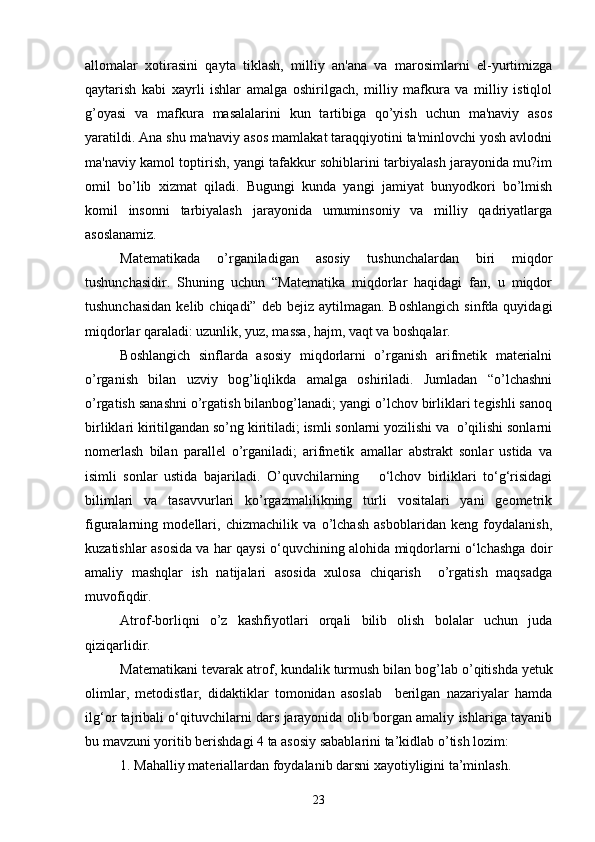 allomalar xotirasini qayta tiklash, milliy an'ana va marosimlarni el-yurtimizga qaytarish kabi xayrli ishlar amalga oshirilgach, milliy mafkura va milliy istiqlol g’oyasi va mafkura masalalarini kun tartibiga qo’yish uchun ma'naviy asos yaratildi. Ana shu ma'naviy asos mamlakat taraqqiyotini ta'minlovchi yosh avlodni ma'naviy kamol toptirish, yangi tafakkur sohiblarini tarbiyalash jarayonida mu?im omil bo’lib xizmat qiladi. Bugungi kunda yangi jamiyat bunyodkori bo’lmish komil insonni tarbiyalash jarayonida umuminsoniy va milliy qadriyatlarga asoslanamiz.

Matematikada o’rganiladigan asosiy tushunchalardan biri miqdor tushunchasidir. Shuning uchun “Matematika miqdorlar haqidagi fan, u miqdor tushunchasidan kelib chiqadi” deb bejiz aytilmagan. Boshlangich sinfda quyidagi miqdorlar qaraladi: uzunlik, yuz, massa, hajm, vaqt va boshqalar.

Boshlangich sinflarda asosiy miqdorlarni o’rganish arifmetik materialni o’rganish bilan uzviy bog’liqlikda amalga oshiriladi. Jumladan “o’lchashni o’rgatish sanashni o’rgatish bilanbog’lanadi; yangi o’lchov birliklari tegishli sanoq birliklari kiritilgandan so’ng kiritiladi; ismli sonlarni yozilishi va o’qilishi sonlarni nomerlash bilan parallel o’rganiladi; arifmetik amallar abstrakt sonlar ustida va isimli sonlar ustida bajariladi. O’quvchilarning o‘lchov birliklari to‘g‘risidagi bilimlari va tasavvurlari ko’rgazmalilikning turli vositalari yani geometrik figuralarning modellari, chizmachilik va o’lchash asboblaridan keng foydalanish, kuzatishlar asosida va har qaysi o‘quvchining alohida miqdorlarni o‘lchashga doir amaliy mashqlar ish natijalari asosida xulosa chiqarish o’rgatish maqsadga muvofiqdir.

Atrof-borliqni o’z kashfiyotlari orqali bilib olish bolalar uchun juda qiziqarlidir.

Matematikani tevarak atrof, kundalik turmush bilan bog’lab o’qitishda yetuk olimlar, metodistlar, didaktiklar tomonidan asoslab berilgan nazariyalar hamda ilg‘or tajribali o‘qituvchilarni dars jarayonida olib borgan amaliy ishlariga tayanib bu mavzuni yoritib berishdagi 4 ta asosiy sabablarini ta’kidlab o’tish lozim:

1. Mahalliy materiallardan foydalanib darsni xayotiyligini ta’minlash.

23